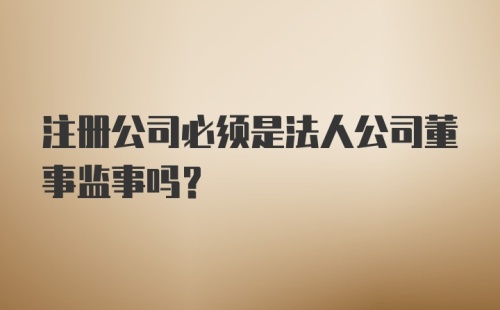 注册公司必须是法人公司董事监事吗？